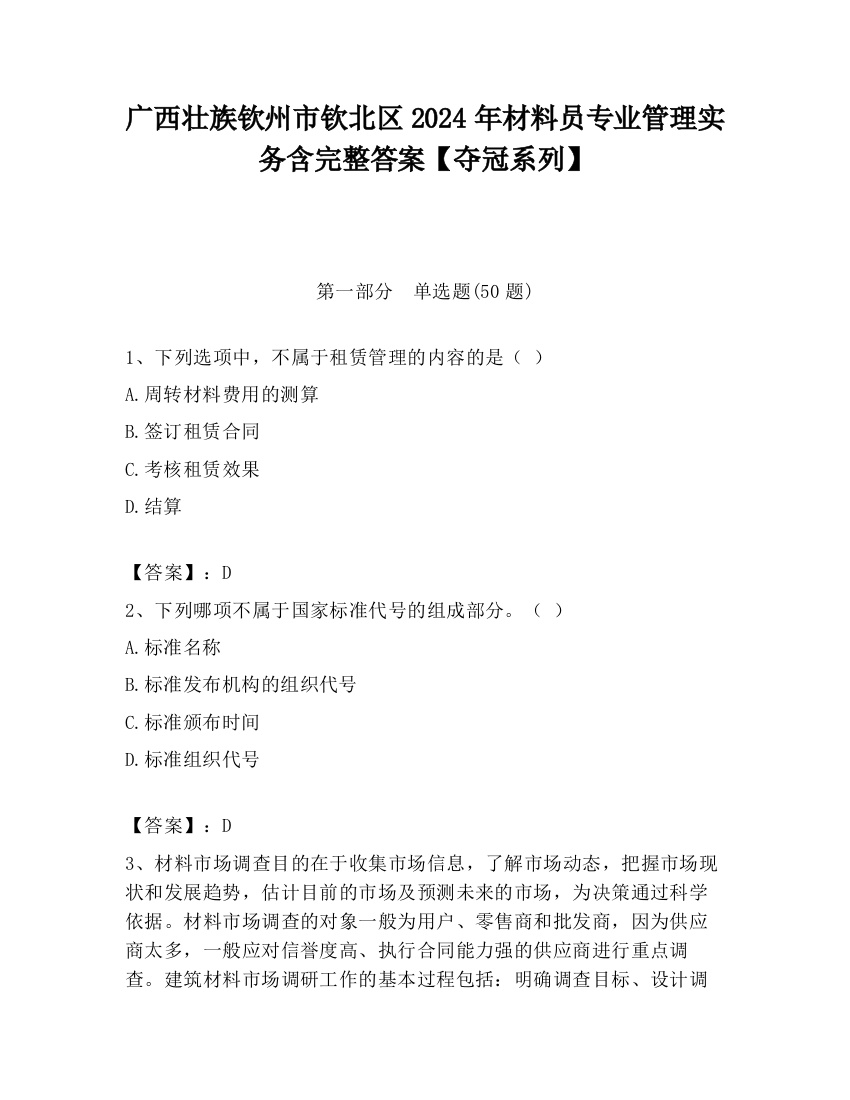 广西壮族钦州市钦北区2024年材料员专业管理实务含完整答案【夺冠系列】

第一部分　单选题(50题)

1、下列选项中，不属于租赁管理的内容的是（ ）

A.周转材料费用的测算

B.签订租赁合同

C.考核租赁效果

D.结算

【答案】：D

2、下列哪项不属于国家标准代号的组成部分。（ ）

A.标准名称

B.标准发布机构的组织代号

C.标准颁布时间

D.标准组织代号

【答案】：D

3、材料市场调查目的在于收集市场信息，了解市场动态，把握市场现状和发展趋势，估计目前的市场及预测未来的市场，为决策通过科学依据。材料市场调查的对象一般为用户、零售商和批发商，因为供应商太多，一般应对信誉度高、执行合同能力强的供应商进行重点调查。建筑材料市场调研工作的基本过程包括：明确调查目标、设计调